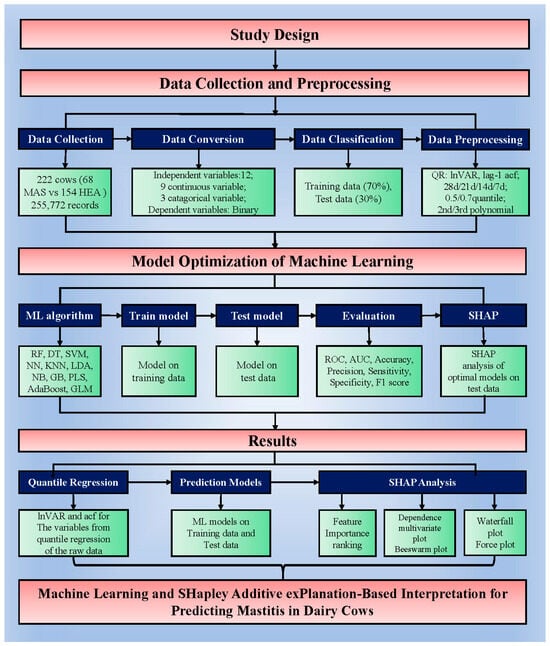 Study Design

Data Collection and Preprocessing

Data Collection

Data Conversion

Data Classification

Data Preprocessing

222 cows (68 MAS vs 154 HEA ) 255,772 records

Independent variables:12; 9 continuous variable; 3 catagorical variable; Dependent variables: Binary

Training data (70%), Test data (30%)

QR: lnVAR, lag-1 acf; 28d/21d/14d/7d; 0.5/0.7quantile; 2nd/3rd polynomial

Model Optimization of Machine Learning

ML algorithm

Train model

Test model

Evaluation

SHAP

RF, DT, SVM, NN, KNN, LDA, NB, GB, PLS, AdaBoost, GLM

Model on training data

Model on test data

ROC, AUC, Accuracy, Precision, Sensitivity, Specificity, F1 score

SHAP analysis of optimal models on test data

Results

Quantile Regression

Prediction Models

SHAP Analysis

lnVAR and acf for The variables from quantile regression of the raw data

ML models on Training data and Test data

Feature Importance ranking

Dependence multivariate plot Beeswarm plot

Waterfall plot Force plot

Machine Learning and SHapley Additive exPlanation-Based Interpretation for Predicting Mastitis in Dairy Cows